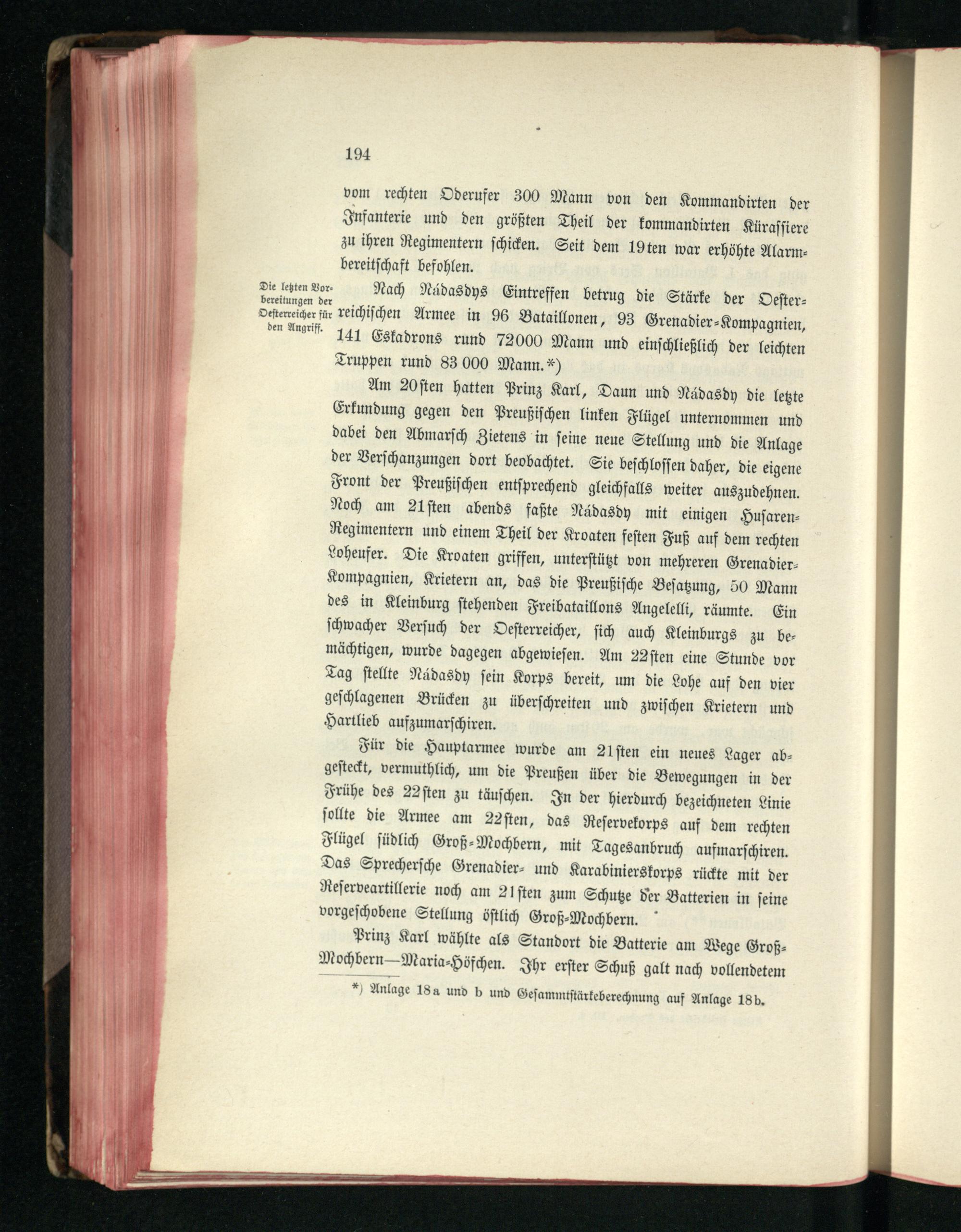 194

vom rechten Oderufer 300 Mann von den Kommandirten der Infanterie und den größten Theil der kommandirten Kürassiere zu ihren Regimentern schicken. Seit dem 19ten war erhöhte Alarmbereitschaft befohlen.

Die letzten Vorbereitungen der Oesterreicher für den Angriff.

Nach Nádasdys Eintreffen betrug die Stärke der Oesterreichischen Armee in 96 Bataillonen, 93 Grenadier-Kompagnien, 141 Eskadrons rund 72000 Mann und einschließlich der leichten Truppen rund 83 000 Mann.*)

Am 20sten hatten Prinz Karl, Daun und Nádasdy die letzte Erkundung gegen den Preußischen linken Flügel unternommen und dabei den Abmarsch Zietens in seine neue Stellung und die Anlage der Verschanzungen dort beobachtet. Sie beschlossen daher, die eigene Front der Preußischen entsprechend gleichfalls weiter auszudehnen. Noch am 21sten abends faßte Nádasdy mit einigen Husaren-Regimentern und einem Theil der Kroaten festen Fuß auf dem rechten Loheufer. Die Kroaten griffen, unterstützt von mehreren Grenadier-Kompagnien, Krietern an, das die Preußische Besatzung, 50 Mann des in Kleinburg stehenden Freibataillons Angelelli, räumte. Ein schwacher Versuch der Oesterreicher, sich auch Kleinburgs zu bemächtigen, wurde dagegen abgewiesen. Am 22sten eine Stunde vor Tag stellte Nádasdy sein Korps bereit, um die Lohe auf den vier geschlagenen Brücken zu überschreiten und zwischen Krietern und Hartlieb aufzumarschiren.

Für die Hauptarmee wurde am 21sten ein neues Lager abgesteckt, vermuthlich, um die Preußen über die Bewegungen in der Frühe des 22sten zu täuschen. In der hierdurch bezeichneten Linie sollte die Armee am 22sten, das Reservekorps auf dem rechten Flügel südlich Groß-Mochbern, mit Tagesanbruch aufmarschiren. Das Sprechersche Grenadier- und Karabinierskorps rückte mit der Reserveartillerie noch am 21sten zum Schutze der Batterien in seine vorgeschobene Stellung östlich Groß-Mochbern.

Prinz Karl wählte als Standort die Batterie am Wege Groß-Mochbern—Maria-Höfchen. Ihr erster Schuß galt nach vollendetem

*) Anlage 18a und b und Gesammtstärkeberechnung auf Anlage 18b.